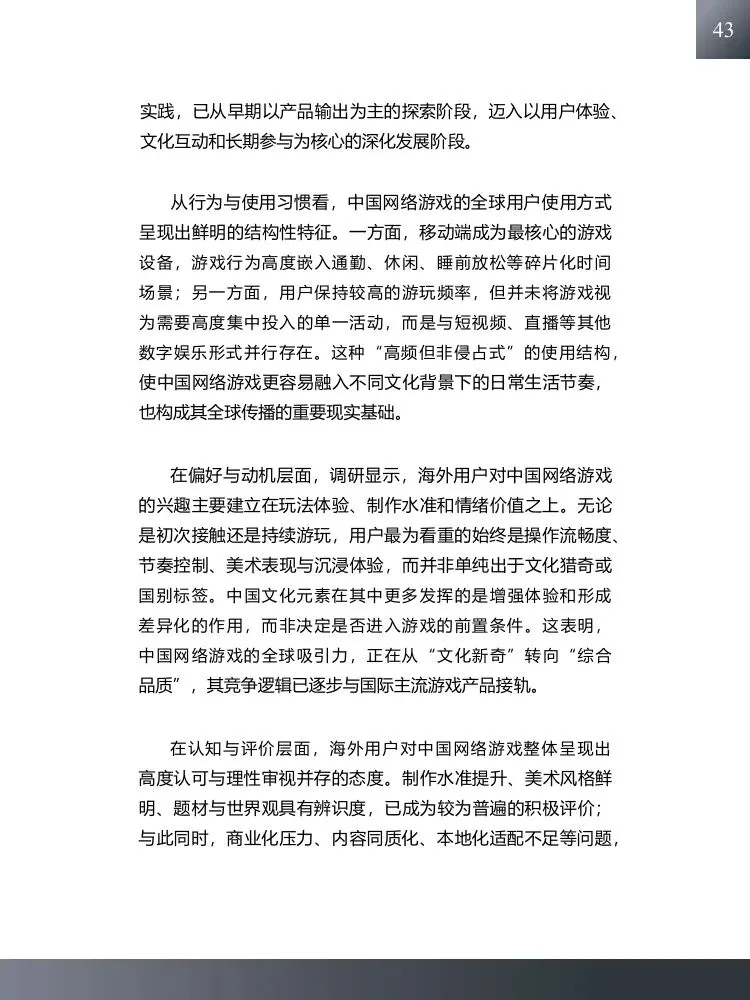 43

实践，已从早期以产品输出为主的探索阶段，迈入以用户体验、文化互动和长期参与为核心的深化发展阶段。

从行为与使用习惯看，中国网络游戏的全球用户使用方式呈现出鲜明的结构性特征。一方面，移动端成为最核心的游戏设备，游戏行为高度嵌入通勤、休闲、睡前放松等碎片化时间场景；另一方面，用户保持较高的游玩频率，但并未将游戏视为需要高度集中投入的单一活动，而是与短视频、直播等其他数字娱乐形式并行存在。这种“高频但非侵占式”的使用结构，使中国网络游戏更容易融入不同文化背景下的日常生活节奏，也构成其全球传播的重要现实基础。

在偏好与动机层面，调研显示，海外用户对中国网络游戏的兴趣主要建立在玩法体验、制作水准和情绪价值之上。无论是初次接触还是持续游玩，用户最为看重的始终是操作流畅度、节奏控制、美术表现与沉浸体验，而并非单纯出于文化猎奇或国别标签。中国文化元素在其中更多发挥的是增强体验和形成差异化的作用，而非决定是否进入游戏的前置条件。这表明，中国网络游戏的全球吸引力，正在从“文化新奇”转向“综合品质”，其竞争逻辑已逐步与国际主流游戏产品接轨。

在认知与评价层面，海外用户对中国网络游戏整体呈现出高度认可与理性审视并存的态度。制作水准提升、美术风格鲜明、题材与世界观具有辨识度，已成为较为普遍的积极评价；与此同时，商业化压力、内容同质化、本地化适配不足等问题，